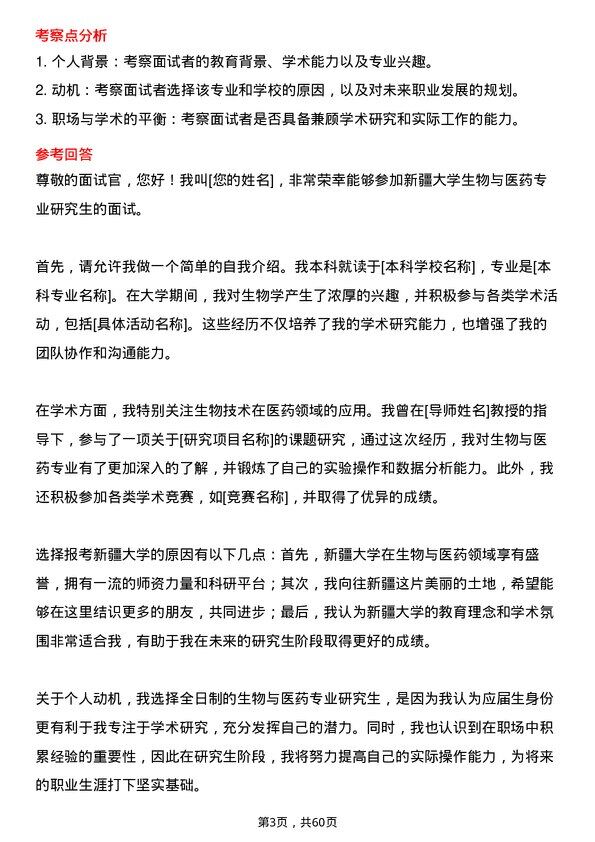 考察点分析

1. 个人背景：考察面试者的教育背景、学术能力以及专业兴趣。

2. 动机：考察面试者选择该专业和学校的原因，以及对未来职业发展的规划。

3. 职场与学术的平衡：考察面试者是否具备兼顾学术研究和实际工作的能力。

参考回答

尊敬的面试官，您好！我叫[您的姓名]，非常荣幸能够参加新疆大学生物与医药专业研究生的面试。

首先，请允许我做一个简单的自我介绍。我本科就读于[本科学校名称]，专业是[本科专业名称]。在大学期间，我对生物学产生了浓厚的兴趣，并积极参与各类学术活动，包括[具体活动名称]。这些经历不仅培养了我的学术研究能力，也增强了我的团队协作和沟通能力。

在学术方面，我特别关注生物技术在医药领域的应用。我曾在[导师姓名]教授的指导下，参与了一项关于[研究项目名称]的课题研究，通过这次经历，我对生物与医药专业有了更加深入的了解，并锻炼了自己的实验操作和数据分析能力。此外，我还积极参加各类学术竞赛，如[竞赛名称]，并取得了优异的成绩。

选择报考新疆大学的原因有以下几点：首先，新疆大学在生物与医药领域享有盛誉，拥有一流的师资力量和科研平台；其次，我向往新疆这片美丽的土地，希望能够在这里结识更多的朋友，共同进步；最后，我认为新疆大学的教育理念和学术氛围非常适合我，有助于我在未来的研究生阶段取得更好的成绩。

关于个人动机，我选择全日制的生物与医药专业研究生，是因为我认为应届生身份更有利于我专注于学术研究，充分发挥自己的潜力。同时，我也认识到在职场中积累经验的重要性，因此在研究生阶段，我将努力提高自己的实际操作能力，为将来的职业生涯打下坚实基础。

第3页，共60页